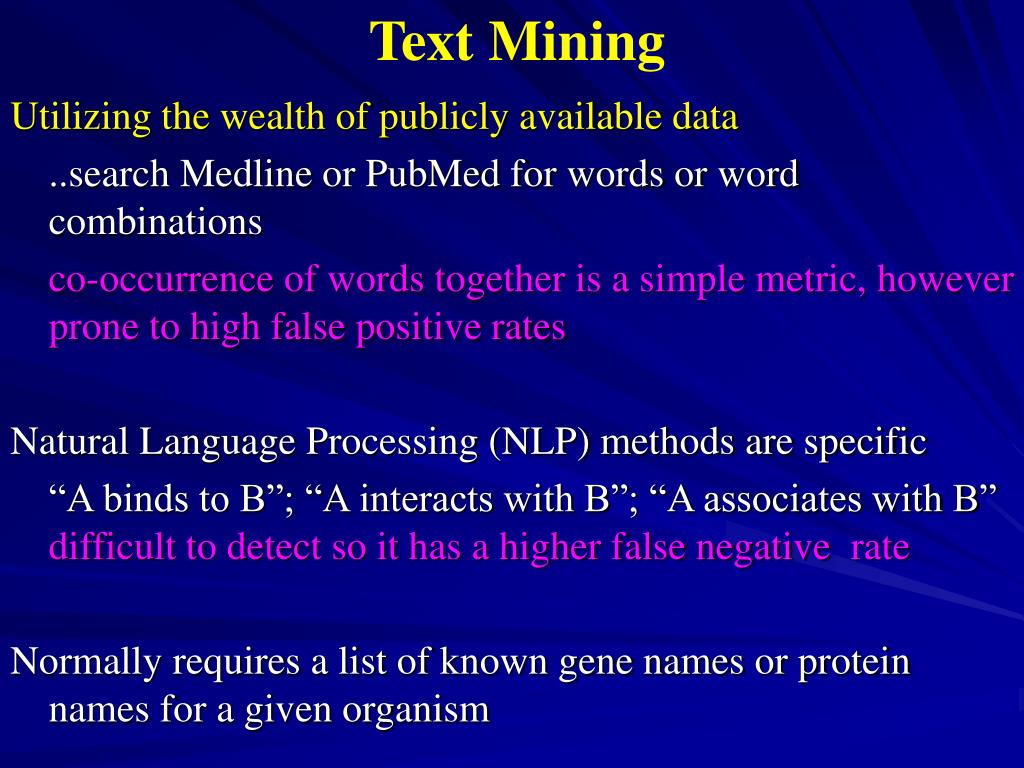 Text Mining

Utilizing the wealth of publicly available data

..search Medline or PubMed for words or word combinations

co-occurrence of words together is a simple metric, however prone to high false positive rates

Natural Language Processing (NLP) methods are specific

“A binds to B”; “A interacts with B”; “A associates with B” difficult to detect so it has a higher false negative rate

Normally requires a list of known gene names or protein names for a given organism